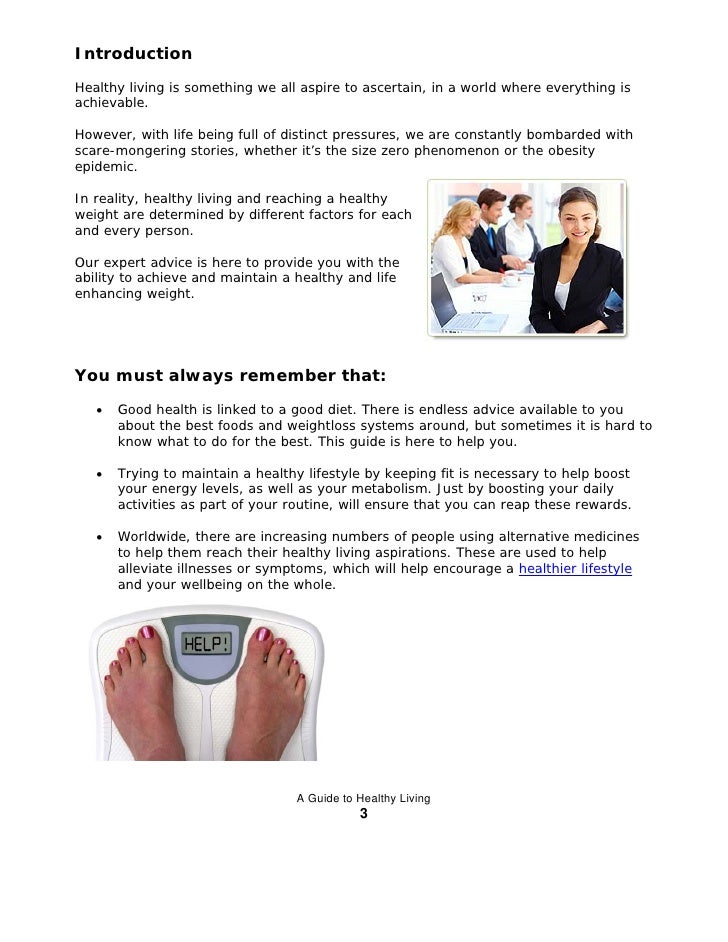 Introduction

Healthy living is something we all aspire to ascertain, in a world where everything is achievable.

However, with life being full of distinct pressures, we are constantly bombarded with scare-mongering stories, whether it's the size zero phenomenon or the obesity epidemic.

In reality, healthy living and reaching a healthy weight are determined by different factors for each and every person.

Our expert advice is here to provide you with the ability to achieve and maintain a healthy and life enhancing weight.

You must always remember that:

• Good health is linked to a good diet. There is endless advice available to you about the best foods and weightloss systems around, but sometimes it is hard to know what to do for the best. This guide is here to help you.

• Trying to maintain a healthy lifestyle by keeping fit is necessary to help boost your energy levels, as well as your metabolism. Just by boosting your daily activities as part of your routine, will ensure that you can reap these rewards.

• Worldwide, there are increasing numbers of people using alternative medicines to help them reach their healthy living aspirations. These are used to help alleviate illnesses or symptoms, which will help encourage a healthier lifestyle and your wellbeing on the whole.

HELP!

A Guide to Healthy Living
3